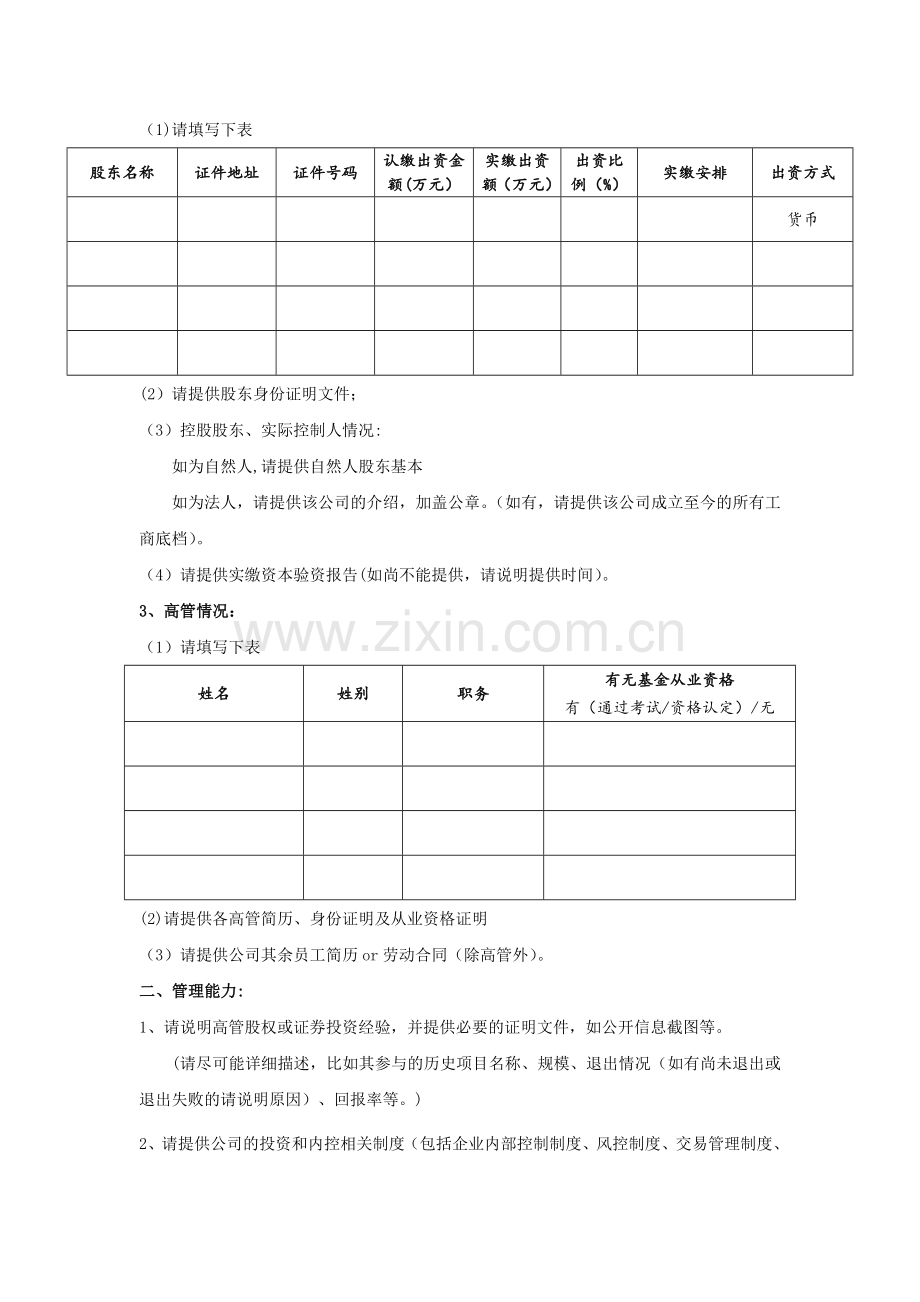 (1)请填写下表

| 股东名称 | 证件地址 | 证件号码 | 认缴出资金额(万元) | 实缴出资额(万元) | 出资比例(%) | 实缴安排 | 出资方式 |
|---|---|---|---|---|---|---|---|
| | | | | | | | 货币 |
| | | | | | | | |
| | | | | | | | |
| | | | | | | | |

(2)请提供股东身份证明文件;

(3)控股股东、实际控制人情况:

如为自然人,请提供自然人股东基本

如为法人,请提供该公司的介绍,加盖公章。(如有,请提供该公司成立至今的所有工商底档)。

(4)请提供实缴资本验资报告(如尚不能提供,请说明提供时间)。

3、高管情况:

(1)请填写下表

| 姓名 | 姓别 | 职务 | 有无基金从业资格 有(通过考试/资格认定)/无 |
|---|---|---|---|
| | | | |
| | | | |
| | | | |
| | | | |

(2)请提供各高管简历、身份证明及从业资格证明

(3)请提供公司其余员工简历or劳动合同(除高管外)。

二、管理能力:

1、请说明高管股权或证券投资经验,并提供必要的证明文件,如公开信息截图等。

(请尽可能详细描述,比如其参与的历史项目名称、规模、退出情况(如有尚未退出或退出失败的请说明原因)、回报率等。)

2、请提供公司的投资和内控相关制度(包括企业内部控制制度、风控制度、交易管理制度、

www.zixin.com.cn